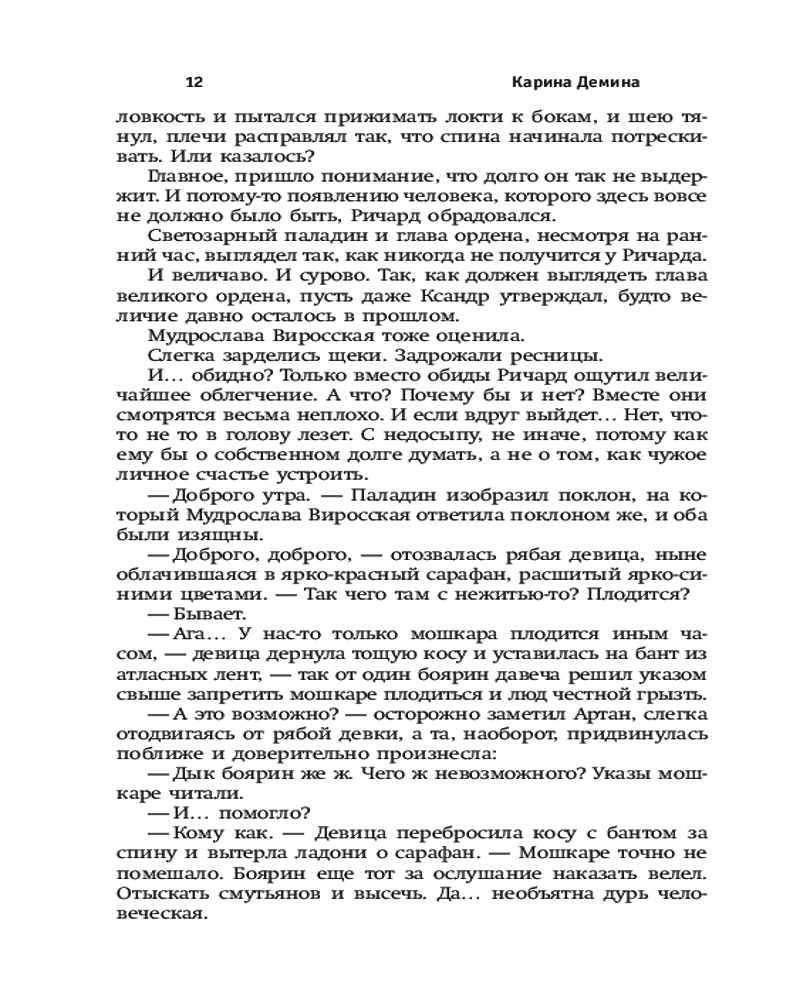 12 Карина Демина

ловкость и пытался прижимать локти к бокам, и шею тянул, плечи расправлял так, что спина начинала потрескивать. Или казалось?

Главное, пришло понимание, что долго он так не выдержит. И потому-то появлению человека, которого здесь вовсе не должно было быть, Ричард обрадовался.

Светозарный паладин и глава ордена, несмотря на ранний час, выглядел так, как никогда не получится у Ричарда.

И величаво. И сурово. Так, как должен выглядеть глава великого ордена, пусть даже Ксандр утверждал, будто величие давно осталось в прошлом.

Мудрослава Виросская тоже оценила.

Слегка зарделись щеки. Задрожали ресницы.

И... обидно? Только вместо обиды Ричард ощутил величайшее облегчение. А что? Почему бы и нет? Вместе они смотрятся весьма неплохо. И если вдруг выйдет... Нет, что-то не то в голову лезет. С недосыпу, не иначе, потому как ему бы о собственном долге думать, а не о том, как чужое личное счастье устроить.

— Доброго утра. — Паладин изобразил поклон, на который Мудрослава Виросская ответила поклоном же, и оба были изящны.

— Доброго, доброго, — отозвалась рябая девица, ныне облачившаяся в ярко-красный сарафан, расшитый ярко-синими цветами. — Так чего там с нежитью-то? Плодится?

— Бывает.

— Ага... У нас-то только мошкара плодится иным часом, — девица дернула тощую косу и уставилась на бант из атласных лент, — так от один боярин давеча решил указом свыше запретить мошкаре плодиться и люд честной грызть.

— А это возможно? — осторожно заметил Артан, слегка отодвигаясь от рябой девки, а та, наоборот, придвинулась поближе и доверительно произнесла:

— Дык боярин же ж. Чего ж невозможного? Указы мошкаре читали.

— И... помогло?

— Кому как. — Девица перебросила косу с бантом за спину и вытерла ладони о сарафан. — Мошкаре точно не помешало. Боярин еще тот за ослушание наказать велел. Отыскать смутьянов и высечь. Да... необъятна дурь человеческая.